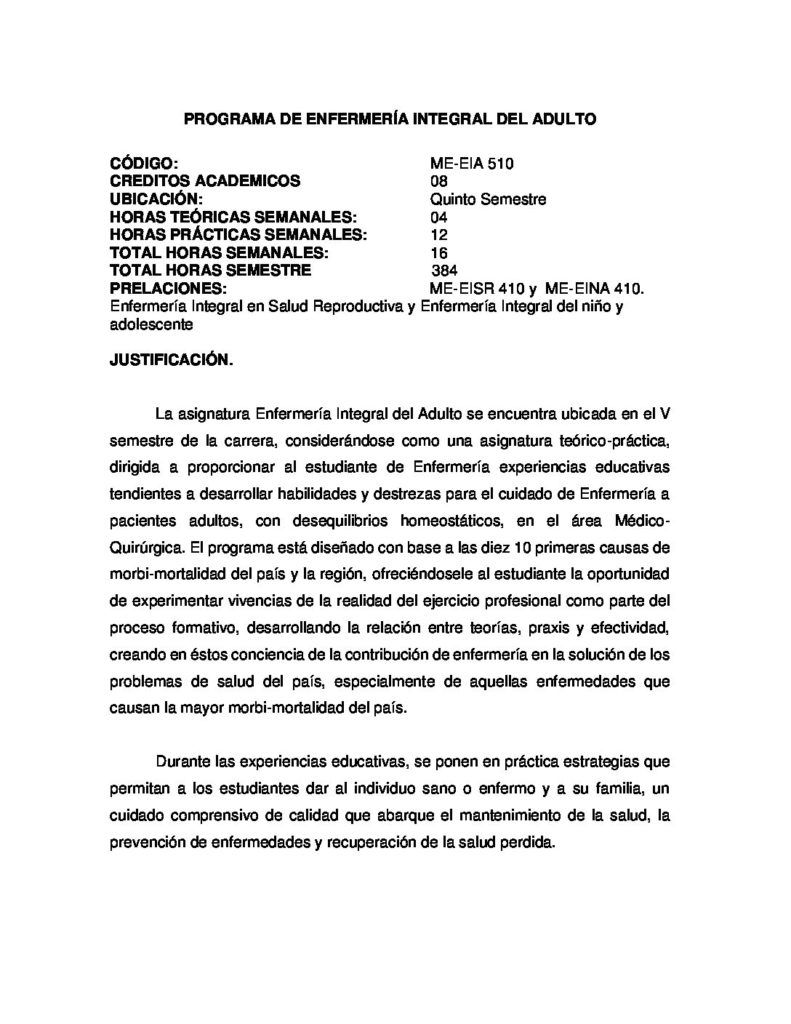 PROGRAMA DE ENFERMERÍA INTEGRAL DEL ADULTO

CÓDIGO: ME-EIA 510
CREDITOS ACADEMICOS 08
UBICACIÓN: Quinto Semestre
HORAS TEÓRICAS SEMANALES: 04
HORAS PRÁCTICAS SEMANALES: 12
TOTAL HORAS SEMANALES: 16
TOTAL HORAS SEMESTRE 384
PRELACIONES: ME-EISR 410 y ME-EINA 410.
Enfermería Integral en Salud Reproductiva y Enfermería Integral del niño y adolescente

JUSTIFICACIÓN.

La asignatura Enfermería Integral del Adulto se encuentra ubicada en el V semestre de la carrera, considerándose como una asignatura teórico-práctica, dirigida a proporcionar al estudiante de Enfermería experiencias educativas tendientes a desarrollar habilidades y destrezas para el cuidado de Enfermería a pacientes adultos, con desequilibrios homeostáticos, en el área Médico-Quirúrgica. El programa está diseñado con base a las diez 10 primeras causas de morbi-mortalidad del país y la región, ofreciéndosele al estudiante la oportunidad de experimentar vivencias de la realidad del ejercicio profesional como parte del proceso formativo, desarrollando la relación entre teorías, praxis y efectividad, creando en éstos conciencia de la contribución de enfermería en la solución de los problemas de salud del país, especialmente de aquellas enfermedades que causan la mayor morbi-mortalidad del país.

Durante las experiencias educativas, se ponen en práctica estrategias que permitan a los estudiantes dar al individuo sano o enfermo y a su familia, un cuidado comprensivo de calidad que abarque el mantenimiento de la salud, la prevención de enfermedades y recuperación de la salud perdida.